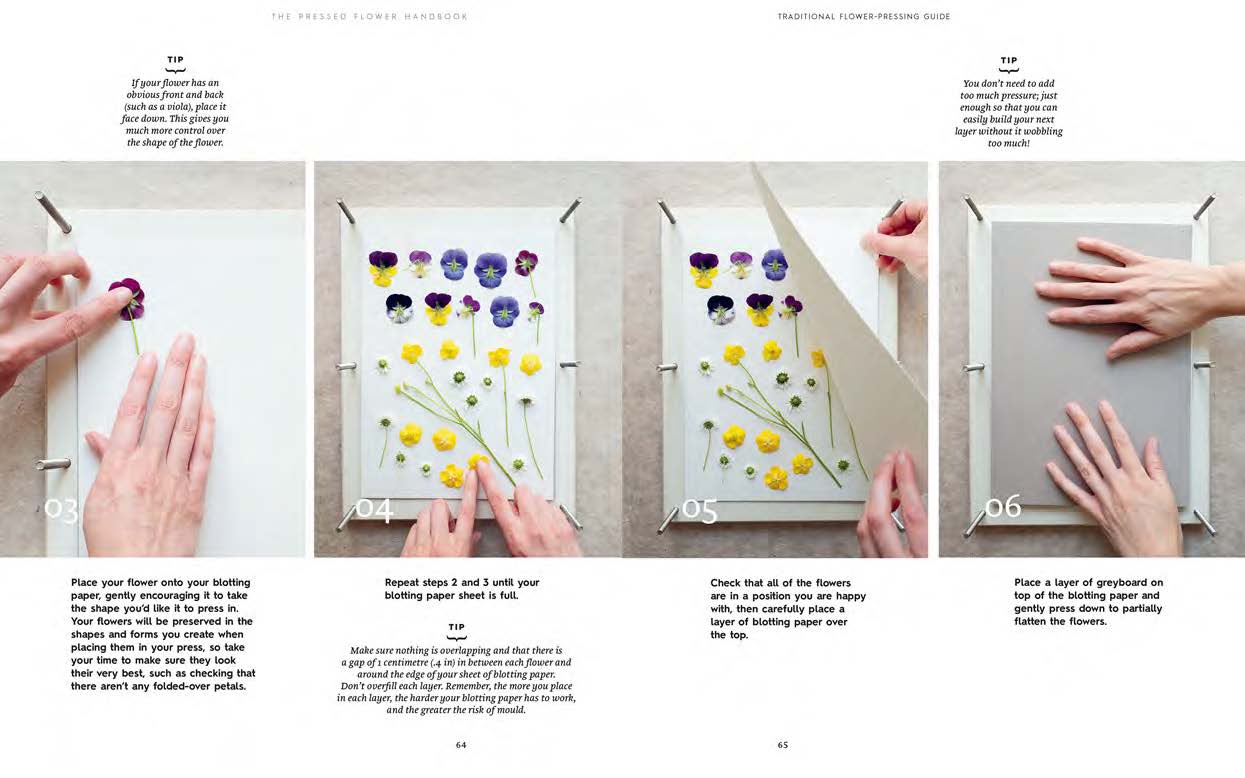 THE PRESSED FLOWER HANDBOOK

TIP

If your flower has an obvious front and back (such as a viola), place it face down. This gives you much more control over the shape of the flower.

03

Place your flower onto your blotting paper, gently encouraging it to take the shape you'd like it to press in. Your flowers will be preserved in the shapes and forms you create when placing them in your press, so take your time to make sure they look their very best, such as checking that there aren't any folded-over petals.

04

Repeat steps 2 and 3 until your blotting paper sheet is full.

TIP

Make sure nothing is overlapping and that there is a gap of 1 centimetre (.4 in) in between each flower and around the edge of your sheet of blotting paper. Don't overfill each layer. Remember, the more you place in each layer, the harder your blotting paper has to work, and the greater the risk of mould.

64

TRADITIONAL FLOWER-PRESSING GUIDE

TIP

You don't need to add too much pressure; just enough so that you can easily build your next layer without it wobbling too much!

05

Check that all of the flowers are in a position you are happy with, then carefully place a layer of blotting paper over the top.

06

Place a layer of greyboard on top of the blotting paper and gently press down to partially flatten the flowers.

65